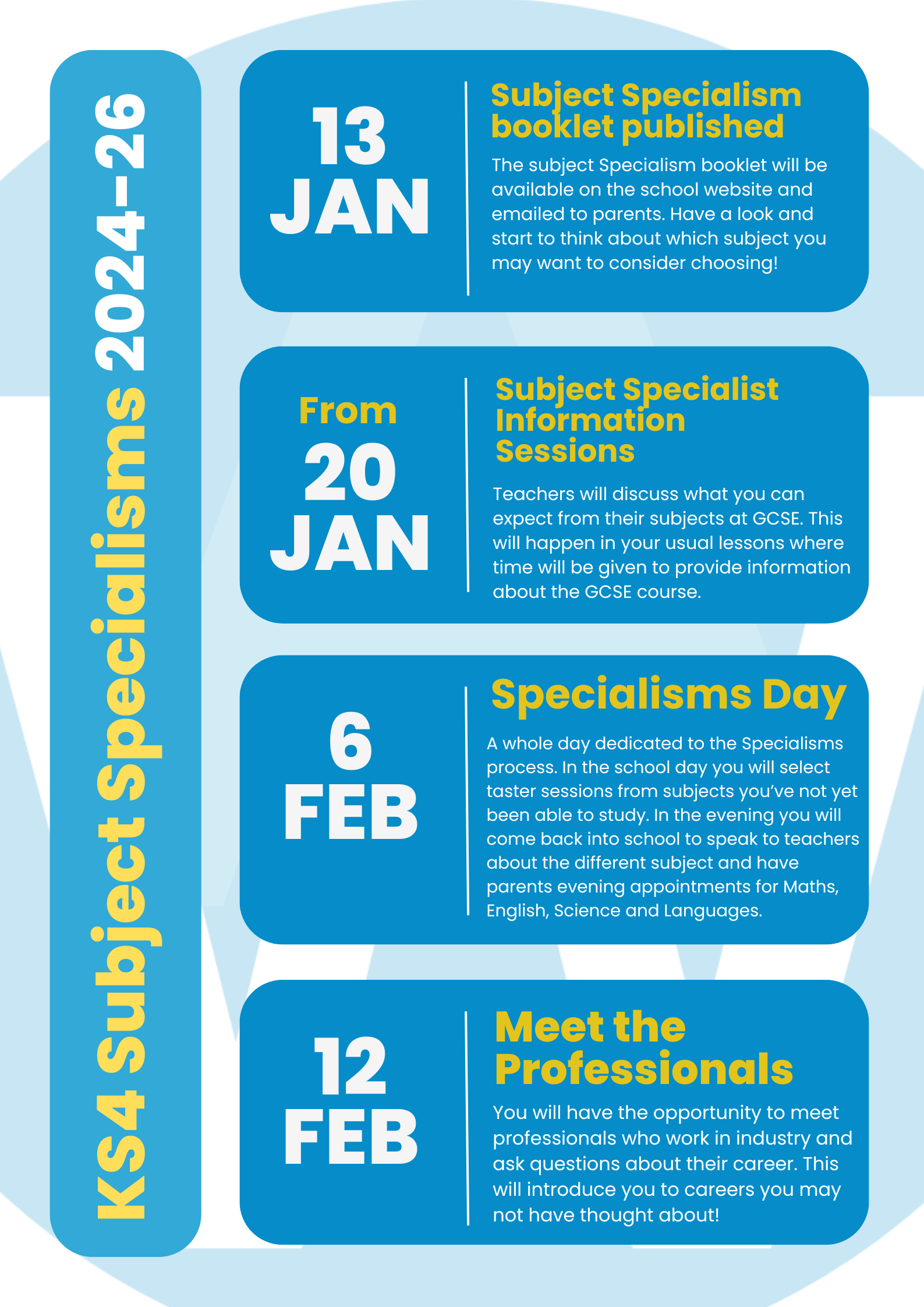 KS4 Subject Specialisms 2024-26

13 JAN

Subject Specialism booklet published

The subject Specialism booklet will be available on the school website and emailed to parents. Have a look and start to think about which subject you may want to consider choosing!

From 20 JAN

Subject Specialist Information Sessions

Teachers will discuss what you can expect from their subjects at GCSE. This will happen in your usual lessons where time will be given to provide information about the GCSE course.

6 FEB

Specialisms Day

A whole day dedicated to the Specialisms process. In the school day you will select taster sessions from subjects you've not yet been able to study. In the evening you will come back into school to speak to teachers about the different subject and have parents evening appointments for Maths, English, Science and Languages.

12 FEB

Meet the Professionals

You will have the opportunity to meet professionals who work in industry and ask questions about their career. This will introduce you to careers you may not have thought about!